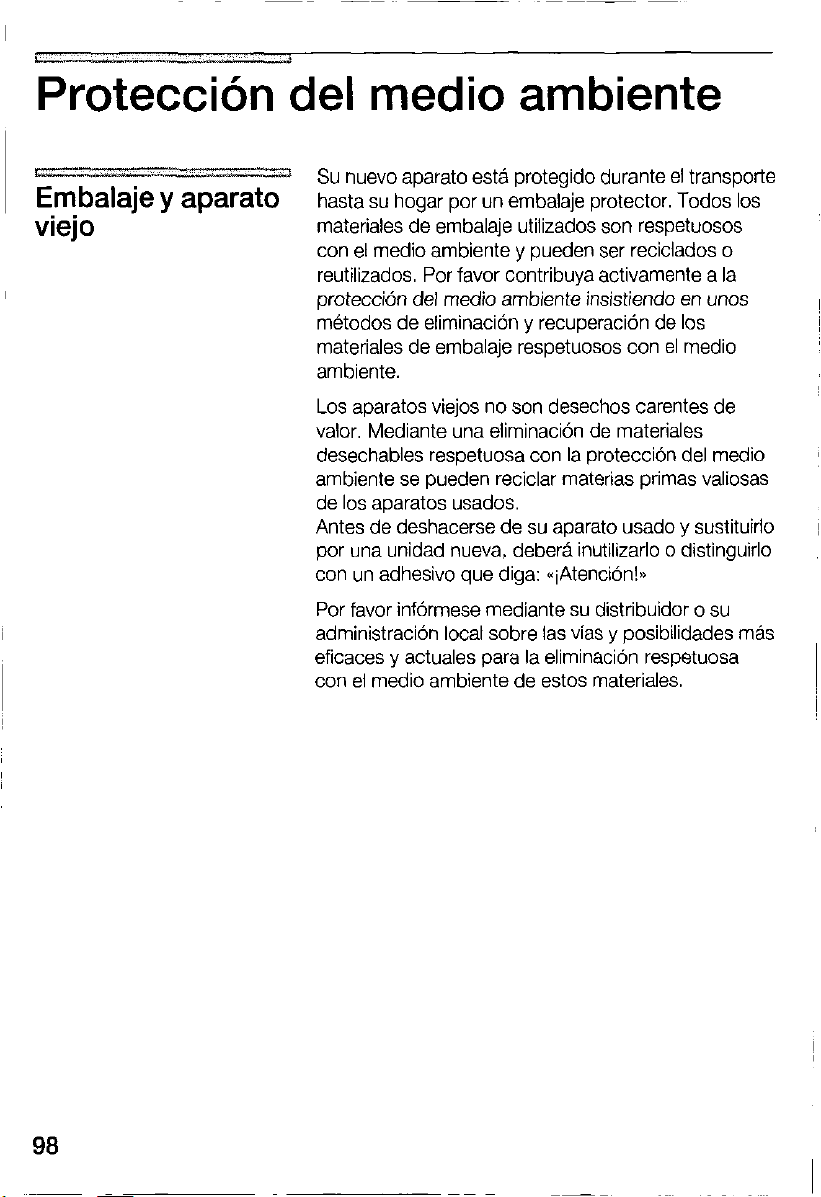 Protección del medio ambiente

Embalaje y aparato viejo

Su nuevo aparato está protegido durante el transporte hasta su hogar por un embalaje protector. Todos los materiales de embalaje utilizados son respetuosos con el medio ambiente y pueden ser reciclados o reutilizados. Por favor contribuya activamente a la protección del medio ambiente insistiendo en unos métodos de eliminación y recuperación de los materiales de embalaje respetuosos con el medio ambiente.

Los aparatos viejos no son desechos carentes de valor. Mediante una eliminación de materiales desechables respetuosa con la protección del medio ambiente se pueden reciclar materias primas valiosas de los aparatos usados.
Antes de deshacerse de su aparato usado y sustituirlo por una unidad nueva, deberá inutilizarlo o distinguirlo con un adhesivo que diga: «¡Atención!»

Por favor infórmese mediante su distribuidor o su administración local sobre las vías y posibilidades más eficaces y actuales para la eliminación respetuosa con el medio ambiente de estos materiales.

98